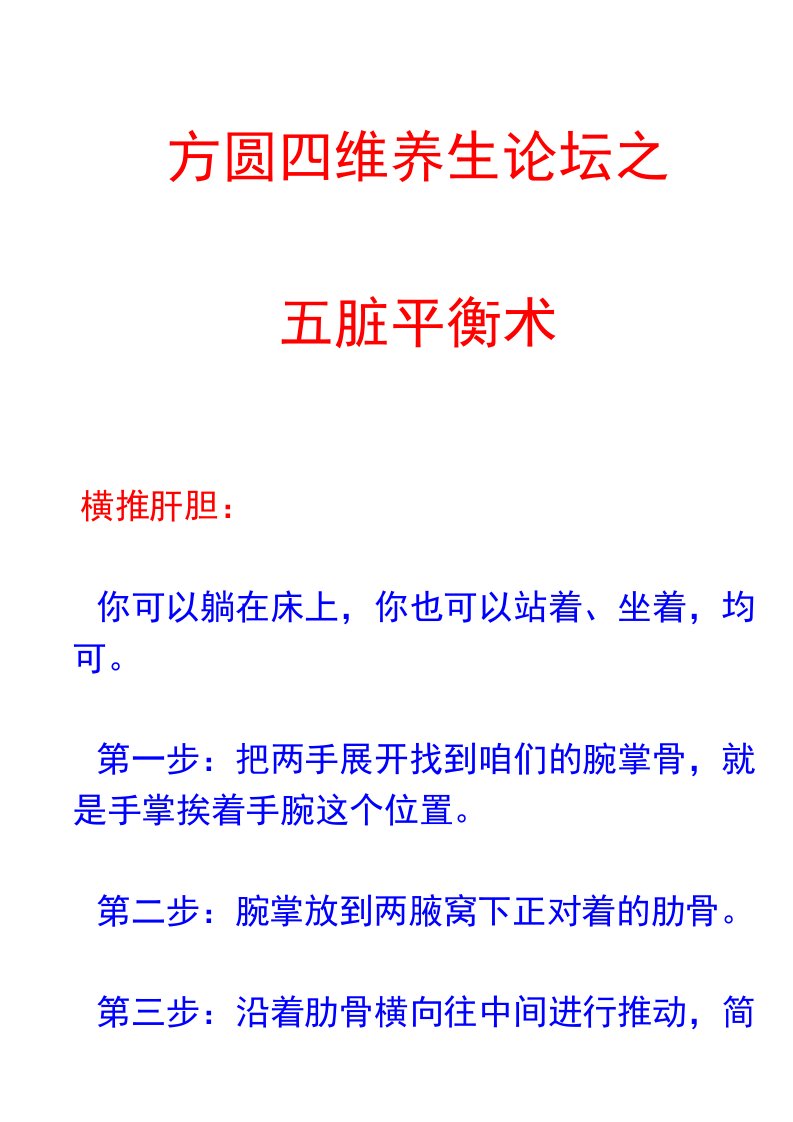 方圆四维养生论坛之

五脏平衡术

横推肝胆：

你可以躺在床上，你也可以站着、坐着，均可。

第一步：把两手展开找到咱们的腕掌骨，就是手掌挨着手腕这个位置。

第二步：腕掌放到两腋窝下正对着的肋骨。

第三步：沿着肋骨横向往中间进行推动，简